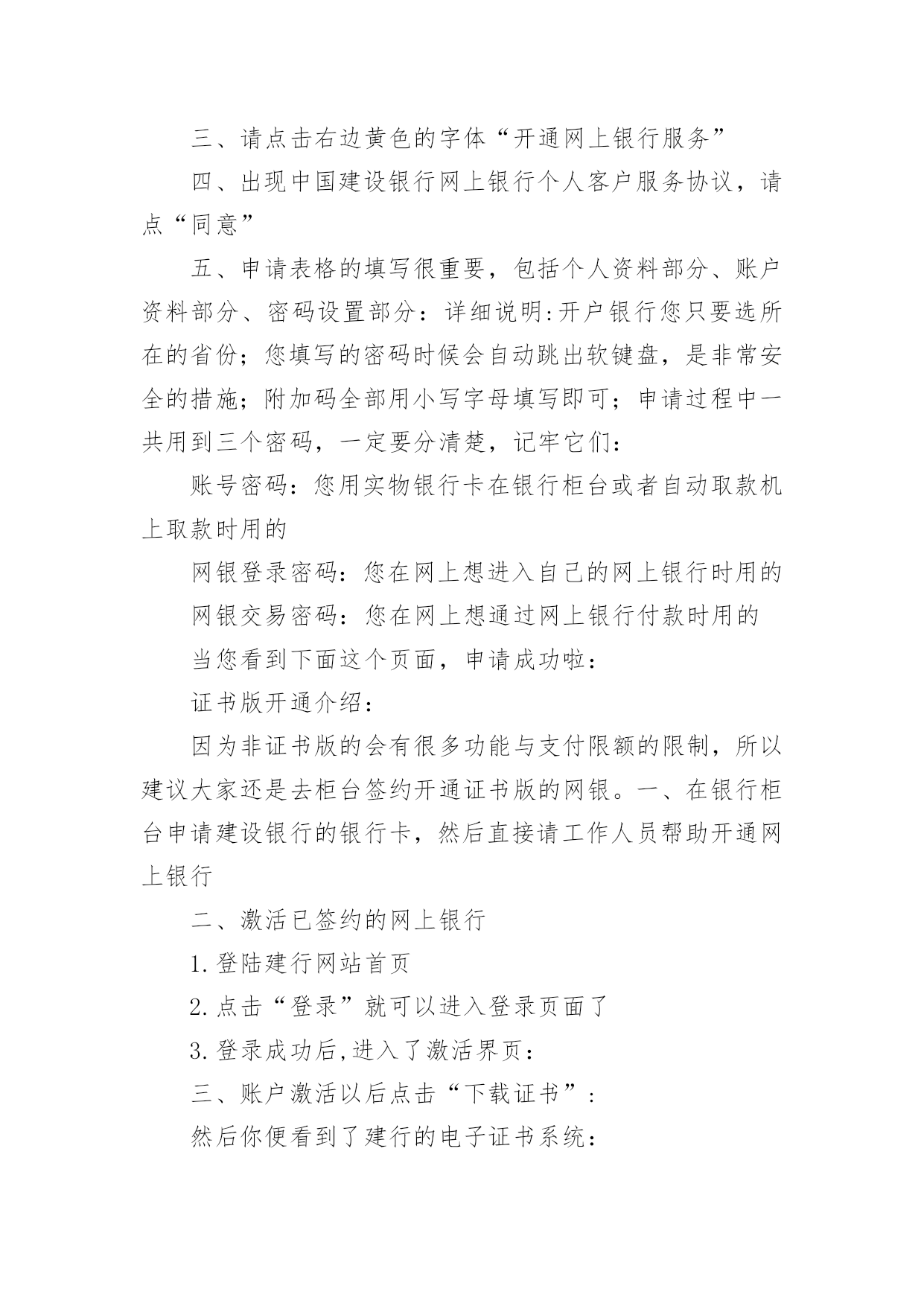 三、请点击右边黄色的字体“开通网上银行服务”

四、出现中国建设银行网上银行个人客户服务协议，请点“同意”

五、申请表格的填写很重要，包括个人资料部分、账户资料部分、密码设置部分：详细说明:开户银行您只要选所在的省份；您填写的密码时候会自动跳出软键盘，是非常安全的措施；附加码全部用小写字母填写即可；申请过程中一共用到三个密码，一定要分清楚，记牢它们：

账号密码：您用实物银行卡在银行柜台或者自动取款机上取款时用的

网银登录密码：您在网上想进入自己的网上银行时用的

网银交易密码：您在网上想通过网上银行付款时用的

当您看到下面这个页面，申请成功啦：

证书版开通介绍：

因为非证书版的会有很多功能与支付限额的限制，所以建议大家还是去柜台签约开通证书版的网银。一、在银行柜台申请建设银行的银行卡，然后直接请工作人员帮助开通网上银行

二、激活已签约的网上银行

1.登陆建行网站首页

2.点击“登录”就可以进入登录页面了

3.登录成功后,进入了激活界页：

三、账户激活以后点击“下载证书”：

然后你便看到了建行的电子证书系统：